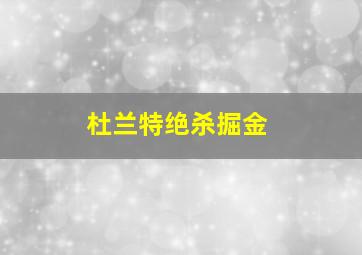 杜兰特绝杀掘金